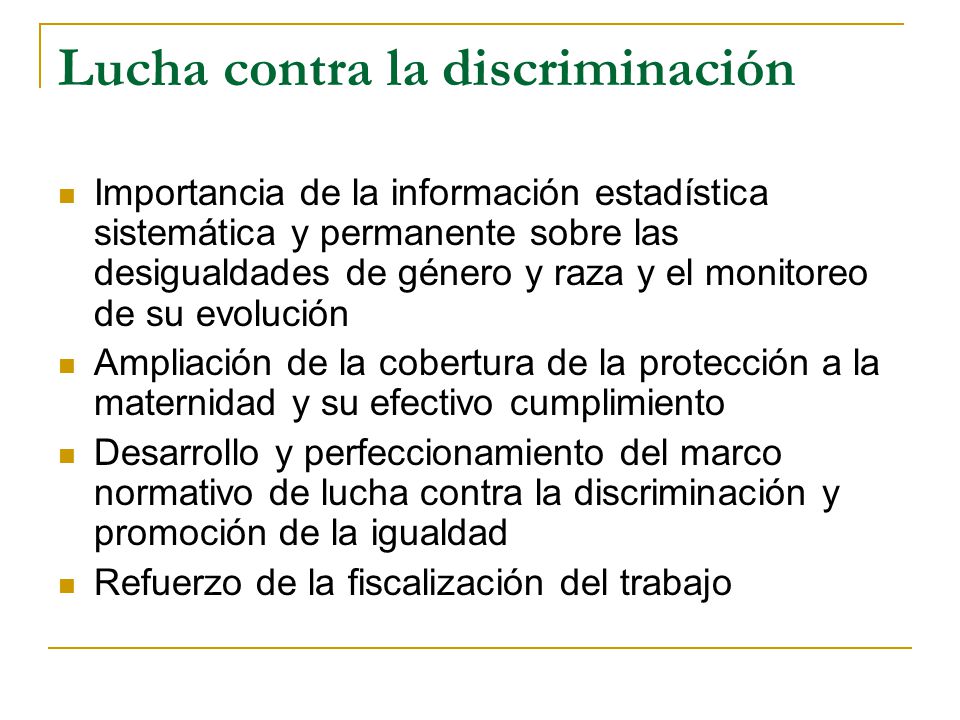 Lucha contra la discriminación

- Importancia de la información estadística sistemática y permanente sobre las desigualdades de género y raza y el monitoreo de su evolución
- Ampliación de la cobertura de la protección a la maternidad y su efectivo cumplimiento
- Desarrollo y perfeccionamiento del marco normativo de lucha contra la discriminación y promoción de la igualdad
- Refuerzo de la fiscalización del trabajo